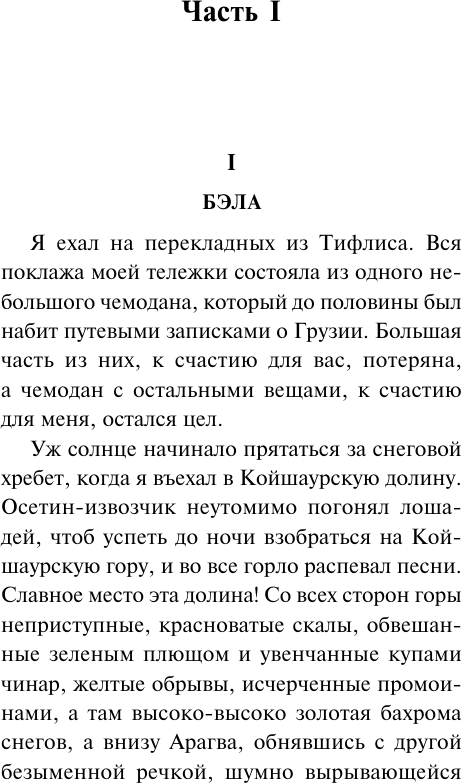 Часть I

I

БЭЛА

Я ехал на перекладных из Тифлиса. Вся поклажа моей тележки состояла из одного небольшого чемодана, который до половины был набит путевыми записками о Грузии. Большая часть из них, к счастию для вас, потеряна, а чемодан с остальными вещами, к счастию для меня, остался цел.

Уж солнце начинало прятаться за снеговой хребет, когда я въехал в Койшаурскую долину. Осетин-извозчик неутомимо погонял лошадей, чтоб успеть до ночи взобраться на Койшаурскую гору, и во все горло распевал песни. Славное место эта долина! Со всех сторон горы неприступные, красноватые скалы, обвешанные зеленым плющом и увенчанные купами чинар, желтые обрывы, исчерченные промоинами, а там высоко-высоко золотая бахрома снегов, а внизу Арагва, обнявшись с другой безыменной речкой, шумно вырывающейся